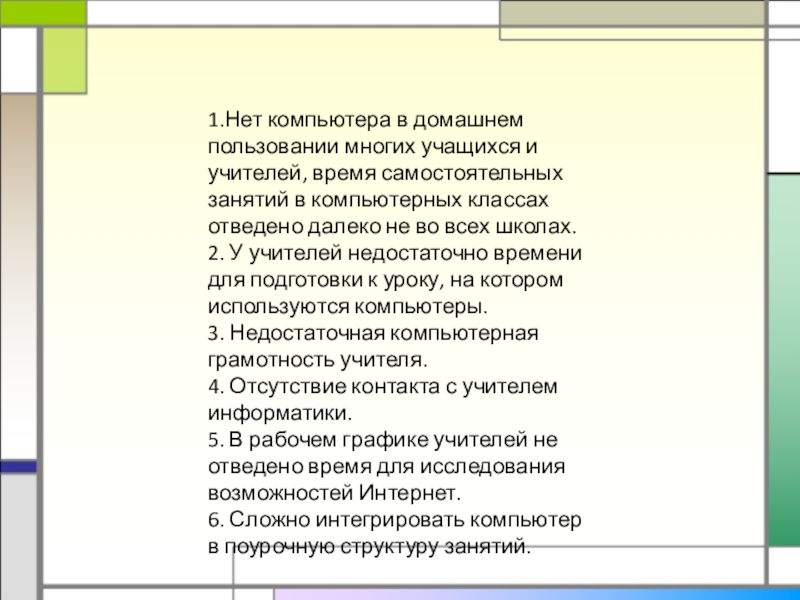 1.Нет компьютера в домашнем пользовании многих учащихся и учителей, время самостоятельных занятий в компьютерных классах отведено далеко не во всех школах.
2. У учителей недостаточно времени для подготовки к уроку, на котором используются компьютеры.
3. Недостаточная компьютерная грамотность учителя.
4. Отсутствие контакта с учителем информатики.
5. В рабочем графике учителей не отведено время для исследования возможностей Интернет.
6. Сложно интегрировать компьютер в поурочную структуру занятий.